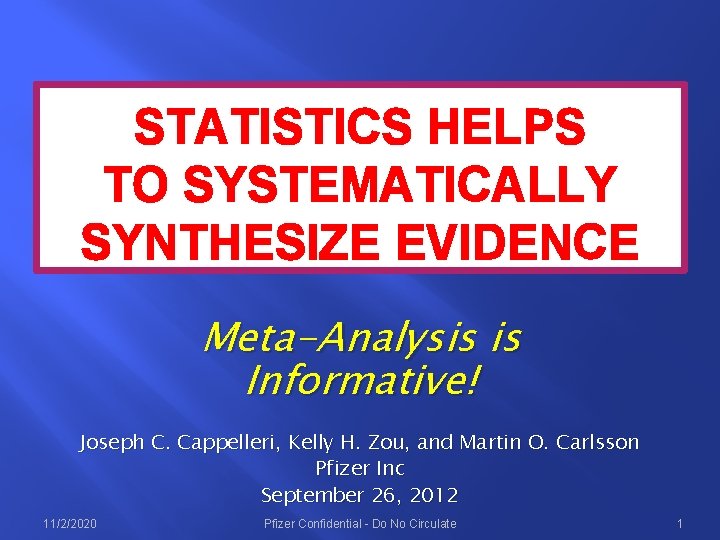 STATISTICS HELPS TO SYSTEMATICALLY SYNTHESIZE EVIDENCE

Meta-Analysis is Informative!

Joseph C. Cappelleri, Kelly H. Zou, and Martin O. Carlsson
Pfizer Inc
September 26, 2012

11/2/2020

Pfizer Confidential - Do No Circulate

1